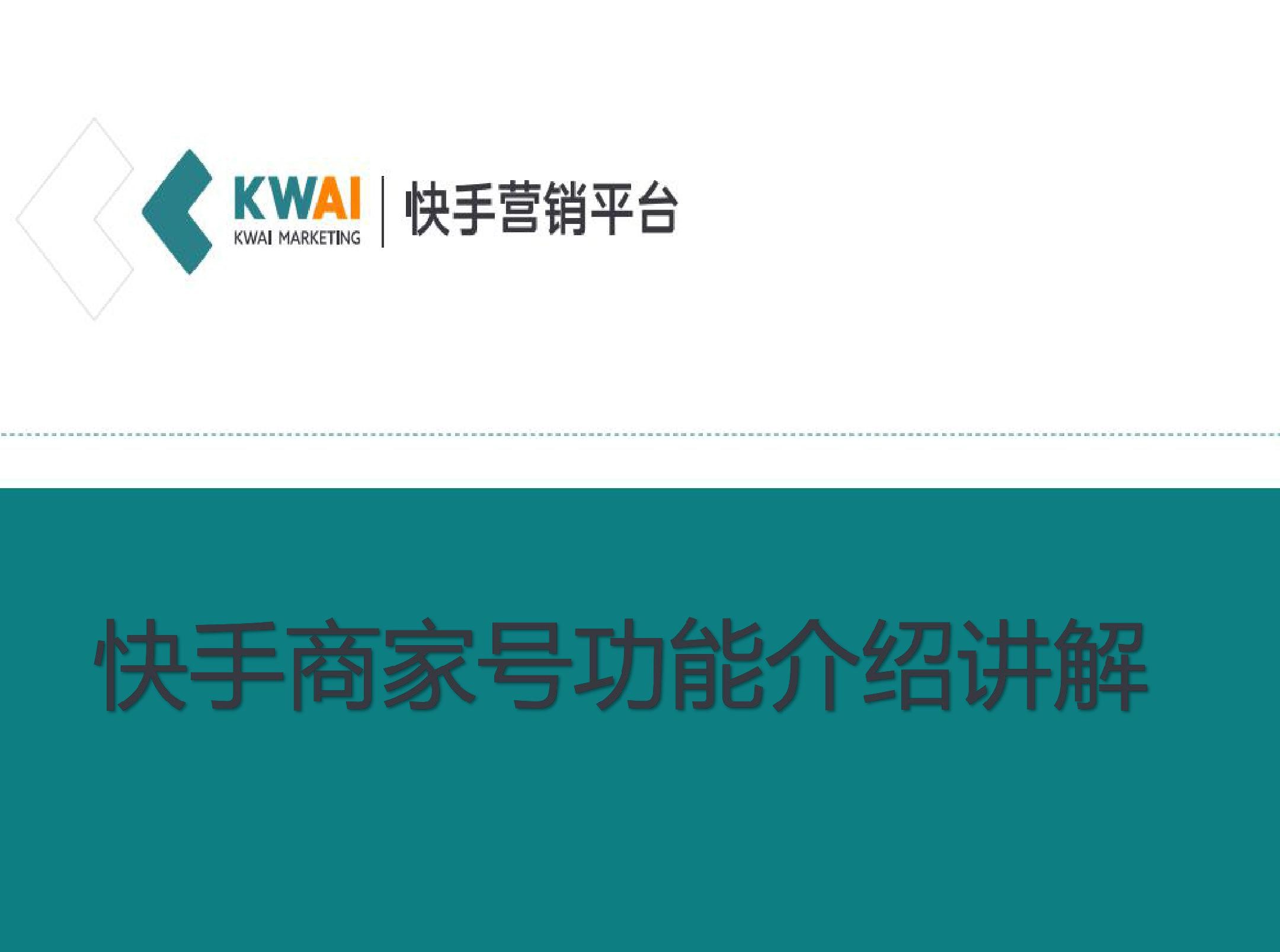 KWAI
KWAI MARKETING
快手营销平台

快手商家号功能介绍讲解